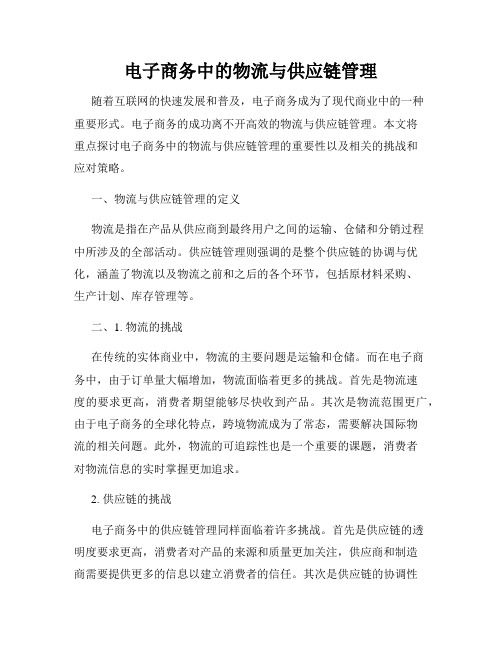 电子商务中的物流与供应链管理

随着互联网的快速发展和普及，电子商务成为了现代商业中的一种重要形式。电子商务的成功离不开高效的物流与供应链管理。本文将重点探讨电子商务中的物流与供应链管理的重要性以及相关的挑战和应对策略。

一、物流与供应链管理的定义

物流是指在产品从供应商到最终用户之间的运输、仓储和分销过程中所涉及的全部活动。供应链管理则强调的是整个供应链的协调与优化，涵盖了物流以及物流之前和之后的各个环节，包括原材料采购、生产计划、库存管理等。

二、1. 物流的挑战

在传统的实体商业中，物流的主要问题是运输和仓储。而在电子商务中，由于订单量大幅增加，物流面临着更多的挑战。首先是物流速度的要求更高，消费者期望能够尽快收到产品。其次是物流范围更广，由于电子商务的全球化特点，跨境物流成为了常态，需要解决国际物流的相关问题。此外，物流的可追踪性也是一个重要的课题，消费者对物流信息的实时掌握更加追求。

2. 供应链的挑战

电子商务中的供应链管理同样面临着许多挑战。首先是供应链的透明度要求更高，消费者对产品的来源和质量更加关注，供应商和制造商需要提供更多的信息以建立消费者的信任。其次是供应链的协调性